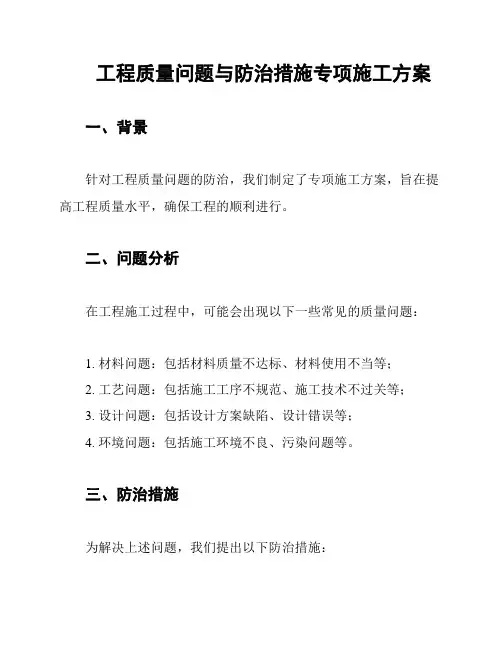 工程质量问题与防治措施专项施工方案

一、背景

针对工程质量问题的防治，我们制定了专项施工方案，旨在提高工程质量水平，确保工程的顺利进行。

二、问题分析

在工程施工过程中，可能会出现以下一些常见的质量问题：

1. 材料问题：包括材料质量不达标、材料使用不当等；
2. 工艺问题：包括施工工序不规范、施工技术不过关等；
3. 设计问题：包括设计方案缺陷、设计错误等；
4. 环境问题：包括施工环境不良、污染问题等。

三、防治措施

为解决上述问题，我们提出以下防治措施：